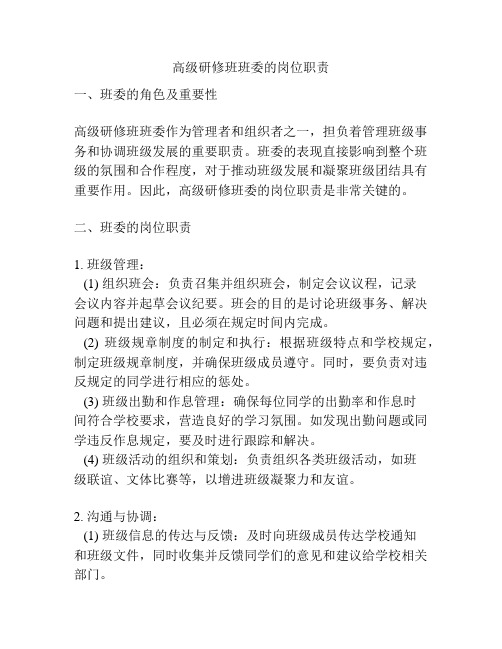 高级研修班班委的岗位职责

一、班委的角色及重要性

高级研修班班委作为管理者和组织者之一，担负着管理班级事务和协调班级发展的重要职责。班委的表现直接影响到整个班级的氛围和合作程度，对于推动班级发展和凝聚班级团结具有重要作用。因此，高级研修班委的岗位职责是非常关键的。

二、班委的岗位职责

1. 班级管理：
(1) 组织班会：负责召集并组织班会，制定会议议程，记录会议内容并起草会议纪要。班会的目的是讨论班级事务、解决问题和提出建议，且必须在规定时间内完成。
(2) 班级规章制度的制定和执行：根据班级特点和学校规定，制定班级规章制度，并确保班级成员遵守。同时，要负责对违反规定的同学进行相应的惩处。
(3) 班级出勤和作息管理：确保每位同学的出勤率和作息时间符合学校要求，营造良好的学习氛围。如发现出勤问题或同学违反作息规定，要及时进行跟踪和解决。
(4) 班级活动的组织和策划：负责组织各类班级活动，如班级联谊、文体比赛等，以增进班级凝聚力和友谊。

2. 沟通与协调：
(1) 班级信息的传达与反馈：及时向班级成员传达学校通知和班级文件，同时收集并反馈同学们的意见和建议给学校相关部门。